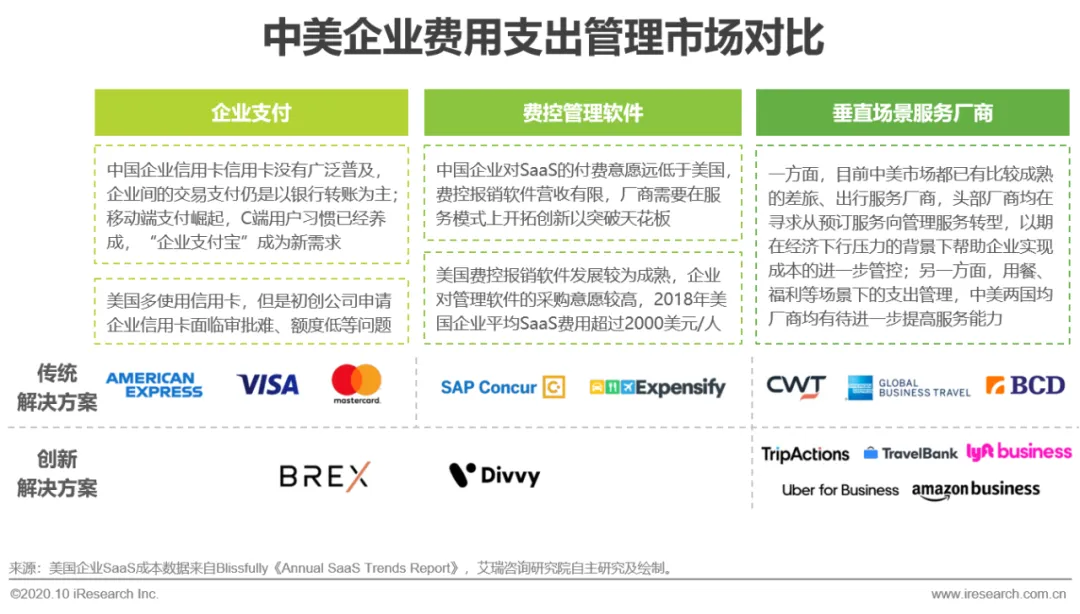 中美企业费用支出管理市场对比

企业支付

中国企业信用卡信用卡没有广泛普及，企业间的交易支付仍是以银行转账为主；移动端支付崛起，C端用户习惯已经养成，“企业支付宝”成为新需求

美国多使用信用卡，但是初创公司申请企业信用卡面临审批难、额度低等问题

费控管理软件

中国企业对SaaS的付费意愿远低于美国，费控报销软件营收有限，厂商需要在服务模式上开拓创新以突破天花板

美国费控报销软件发展较为成熟，企业对管理软件的采购意愿较高，2018年美国企业平均SaaS费用超过2000美元/人

垂直场景服务厂商

一方面，目前中美市场都已有比较成熟的差旅、出行服务厂商，头部厂商均在寻求从预订服务向管理服务转型，以期在经济下行压力的背景下帮助企业实现成本的进一步管控；另一方面，用餐、福利等场景下的支出管理，中美两国均厂商均有待进一步提高服务能力

传统
解决方案

AMERICAN EXPRESS

VISA

mastercard.

SAP Concur

Expensify

CWT

GLOBAL BUSINESS TRAVEL

BCD

创新
解决方案

BREX

Divvy

TripActions

TravelBank

lyft business

Uber for Business

amazon business

来源：美国企业SaaS成本数据来自Blissfully《Annual SaaS Trends Report》，艾瑞咨询研究院自主研究及绘制。

©2020.10 iResearch Inc.

www.iresearch.com.cn